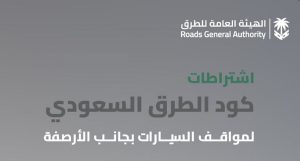 الهيئة العامة للطرق
Roads General Authority

اشتراطات
كود الطرق السعودي
لمواقف السيارات بجانب الأرصفة